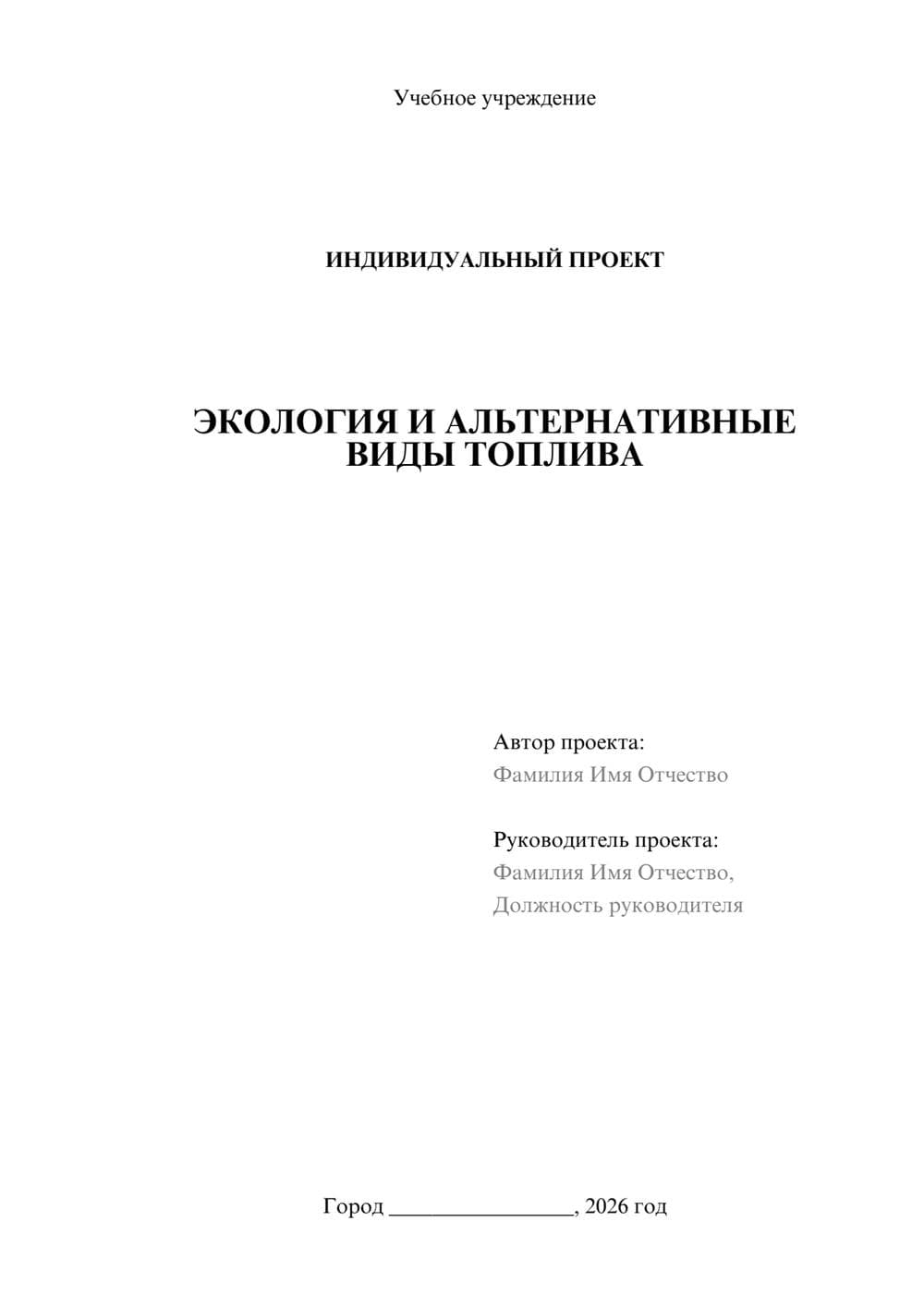 Учебное учреждение

ИНДИВИДУАЛЬНЫЙ ПРОЕКТ

ЭКОЛОГИЯ И АЛЬТЕРНАТИВНЫЕ ВИДЫ ТОПЛИВА

Автор проекта:
Фамилия Имя Отчество

Руководитель проекта:
Фамилия Имя Отчество,
Должность руководителя

Город ________________, 2026 год